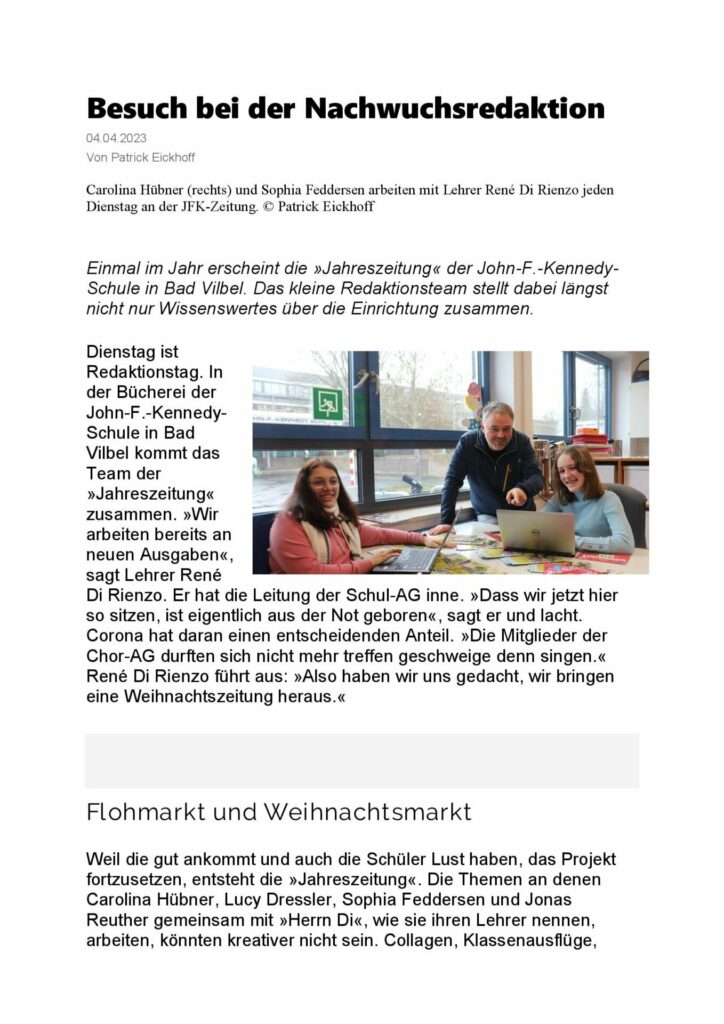 Besuch bei der Nachwuchsredaktion

04.04.2023
Von Patrick Eickhoff

Carolina Hübner (rechts) und Sophia Feddersen arbeiten mit Lehrer René Di Rienzo jeden Dienstag an der JFK-Zeitung. © Patrick Eickhoff

Einmal im Jahr erscheint die »Jahreszeitung« der John-F.-Kennedy-Schule in Bad Vilbel. Das kleine Redaktionsteam stellt dabei längst nicht nur Wissenswertes über die Einrichtung zusammen.

Dienstag ist Redaktionstag. In der Bücherei der John-F.-Kennedy-Schule in Bad Vilbel kommt das Team der »Jahreszeitung« zusammen. »Wir arbeiten bereits an neuen Ausgaben«, sagt Lehrer René Di Rienzo. Er hat die Leitung der Schul-AG inne. »Dass wir jetzt hier so sitzen, ist eigentlich aus der Not geboren«, sagt er und lacht. Corona hat daran einen entscheidenden Anteil. »Die Mitglieder der Chor-AG durften sich nicht mehr treffen geschweige denn singen.« René Di Rienzo führt aus: »Also haben wir uns gedacht, wir bringen eine Weihnachtszeitung heraus.«

Flohmarkt und Weihnachtsmarkt

Weil die gut ankommt und auch die Schüler Lust haben, das Projekt fortzusetzen, entsteht die »Jahreszeitung«. Die Themen an denen Carolina Hübner, Lucy Dressler, Sophia Feddersen und Jonas Reuther gemeinsam mit »Herrn Di«, wie sie ihren Lehrer nennen, arbeiten, könnten kreativer nicht sein. Collagen, Klassenausflüge,